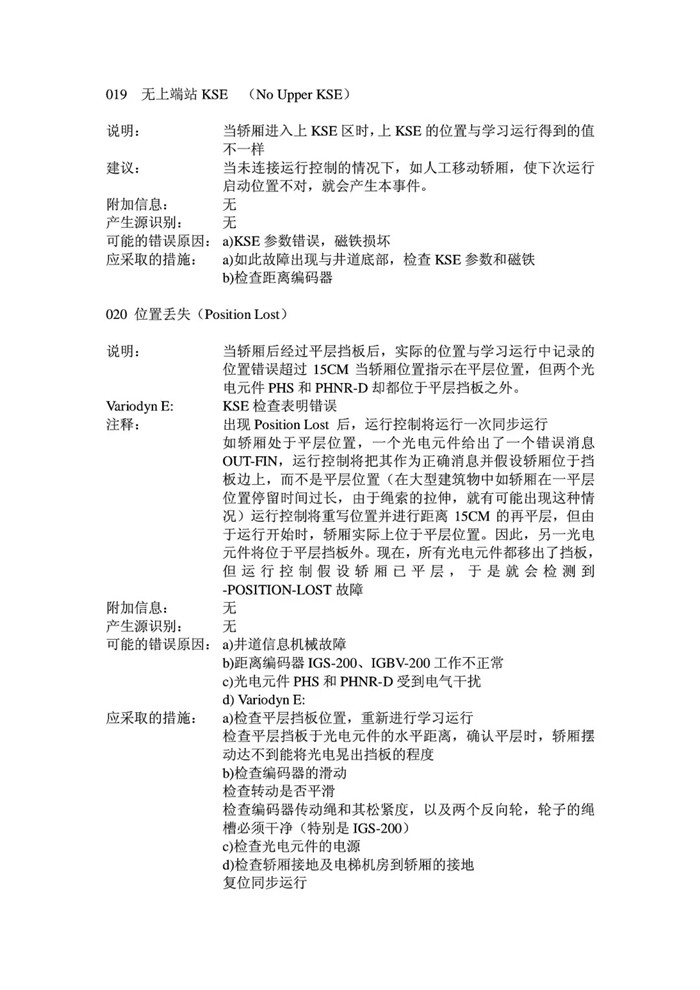 019　无上端站 KSE　（No Upper KSE）

说明：　当轿厢进入上 KSE 区时，上 KSE 的位置与学习运行得到的值不一样
建议：　当未连接运行控制的情况下，如人工移动轿厢，使下次运行启动位置不对，就会产生本事件。
附加信息：　无
产生源识别：　无
可能的错误原因：　a)KSE 参数错误，磁铁损坏
应采取的措施：　a)如此故障出现与井道底部，检查 KSE 参数和磁铁
b)检查距离编码器

020 位置丢失（Position Lost）

说明：　当轿厢后经过平层挡板后，实际的位置与学习运行中记录的位置错误超过 15CM 当轿厢位置指示在平层位置，但两个光电元件 PHS 和 PHNR-D 却都位于平层挡板之外。
Variodyn E:　KSE 检查表明错误
注释：　出现 Position Lost 后，运行控制将运行一次同步运行
如轿厢处于平层位置，一个光电元件给出了一个错误消息 OUT-FIN，运行控制将把其作为正确消息并假设轿厢位于挡板边上，而不是平层位置（在大型建筑物中如轿厢在一平层位置停留时间过长，由于绳索的拉伸，就有可能出现这种情况）运行控制将重写位置并进行距离 15CM 的再平层，但由于运行开始时，轿厢实际上位于平层位置。因此，另一光电元件将位于平层挡板外。现在，所有光电元件都移出了挡板，但运行控制假设轿厢已平层，于是就会检测到 -POSITION-LOST 故障
附加信息：　无
产生源识别：　无
可能的错误原因：　a)井道信息机械故障
b)距离编码器 IGS-200、IGBV-200 工作不正常
c)光电元件 PHS 和 PHNR-D 受到电气干扰
d) Variodyn E:
应采取的措施：　a)检查平层挡板位置，重新进行学习运行
检查平层挡板于光电元件的水平距离，确认平层时，轿厢摆动达不到能将光电晃出挡板的程度
b)检查编码器的滑动
检查转动是否平滑
检查编码器传动绳和其松紧度，以及两个反向轮，轮子的绳槽必须干净（特别是 IGS-200）
c)检查光电元件的电源
d)检查轿厢接地及电梯机房到轿厢的接地
复位同步运行